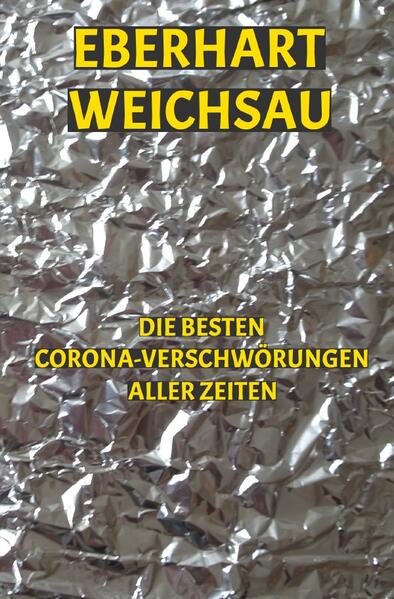 EBERHART
WEICHSAU

DIE BESTEN
CORONA-VERSCHWÖRUNGEN
ALLER ZEITEN